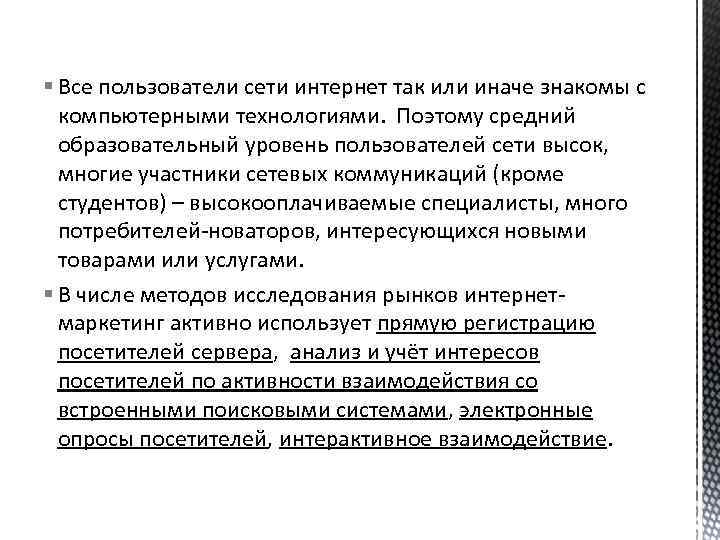 Все пользователи сети интернет так или иначе знакомы с компьютерными технологиями. Поэтому средний образовательный уровень пользователей сети высок, многие участники сетевых коммуникаций (кроме студентов) – высокооплачиваемые специалисты, много потребителей-новаторов, интересующихся новыми товарами или услугами.

В числе методов исследования рынков интернет-маркетинг активно использует прямую регистрацию посетителей сервера, анализ и учёт интересов посетителей по активности взаимодействия со встроенными поисковыми системами, электронные опросы посетителей, интерактивное взаимодействие.